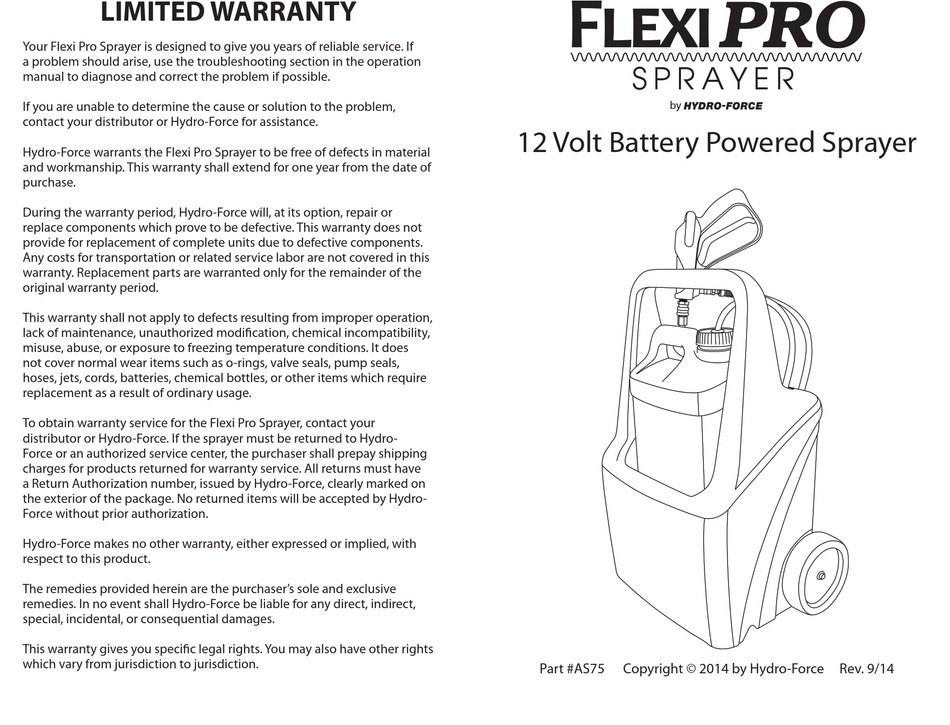 LIMITED WARRANTY

Your Flexi Pro Sprayer is designed to give you years of reliable service. If a problem should arise, use the troubleshooting section in the operation manual to diagnose and correct the problem if possible.

If you are unable to determine the cause or solution to the problem, contact your distributor or Hydro-Force for assistance.

Hydro-Force warrants the Flexi Pro Sprayer to be free of defects in material and workmanship. This warranty shall extend for one year from the date of purchase.

During the warranty period, Hydro-Force will, at its option, repair or replace components which prove to be defective. This warranty does not provide for replacement of complete units due to defective components. Any costs for transportation or related service labor are not covered in this warranty. Replacement parts are warranted only for the remainder of the original warranty period.

This warranty shall not apply to defects resulting from improper operation, lack of maintenance, unauthorized modification, chemical incompatibility, misuse, abuse, or exposure to freezing temperature conditions. It does not cover normal wear items such as o-rings, valve seals, pump seals, hoses, jets, cords, batteries, chemical bottles, or other items which require replacement as a result of ordinary usage.

To obtain warranty service for the Flexi Pro Sprayer, contact your distributor or Hydro-Force. If the sprayer must be returned to Hydro-Force or an authorized service center, the purchaser shall prepay shipping charges for products returned for warranty service. All returns must have a Return Authorization number, issued by Hydro-Force, clearly marked on the exterior of the package. No returned items will be accepted by Hydro-Force without prior authorization.

Hydro-Force makes no other warranty, either expressed or implied, with respect to this product.

The remedies provided herein are the purchaser's sole and exclusive remedies. In no event shall Hydro-Force be liable for any direct, indirect, special, incidental, or consequential damages.

This warranty gives you specific legal rights. You may also have other rights which vary from jurisdiction to jurisdiction.

FLEXI PRO
SPRAYER
by HYDRO-FORCE

12 Volt Battery Powered Sprayer

Part #AS75 Copyright © 2014 by Hydro-Force Rev. 9/14